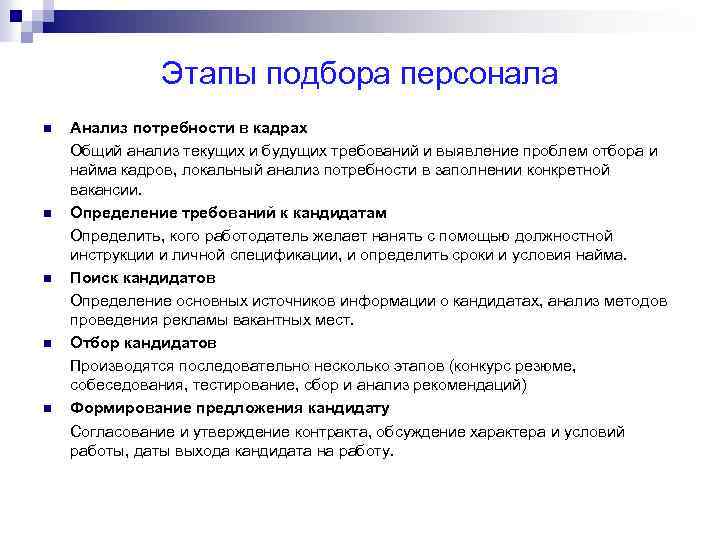 Этапы подбора персонала

Анализ потребности в кадрах

Общий анализ текущих и будущих требований и выявление проблем отбора и найма кадров, локальный анализ потребности в заполнении конкретной вакансии.

Определение требований к кандидатам

Определить, кого работодатель желает нанять с помощью должностной инструкции и личной спецификации, и определить сроки и условия найма.

Поиск кандидатов

Определение основных источников информации о кандидатах, анализ методов проведения рекламы вакантных мест.

Отбор кандидатов

Производятся последовательно несколько этапов (конкурс резюме, собеседования, тестирование, сбор и анализ рекомендаций)

Формирование предложения кандидату

Согласование и утверждение контракта, обсуждение характера и условий работы, даты выхода кандидата на работу.